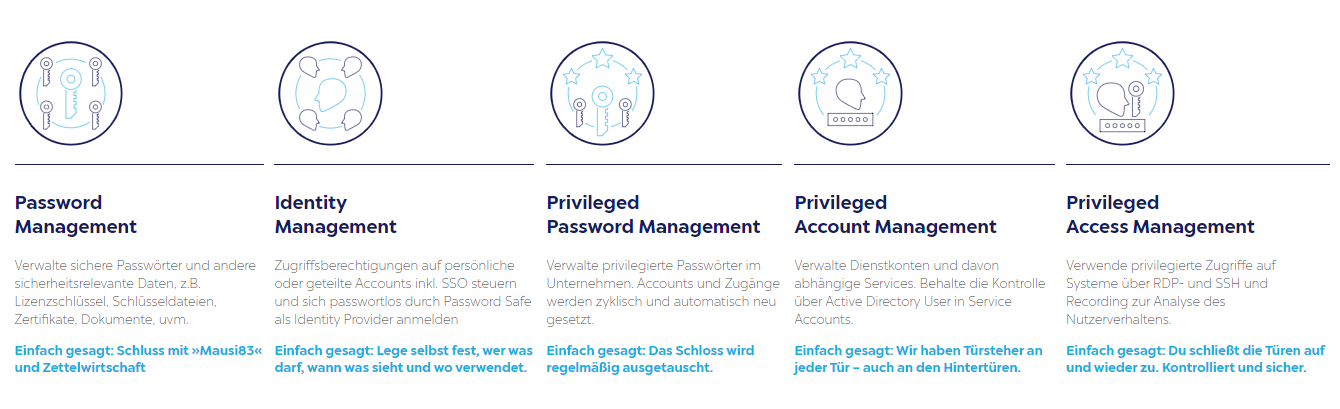 Password Management

Verwalte sichere Passwörter und andere sicherheitsrelevante Daten, z.B. Lizenzschlüssel, Schlüsseldateien, Zertifikate, Dokumente, uvm.

Einfach gesagt: Schluss mit »Mausi83« und Zettelwirtschaft

Identity Management

Zugriffsberechtigungen auf persönliche oder geteilte Accounts inkl. SSO steuern und sich passwortlos durch Password Safe als Identity Provider anmelden

Einfach gesagt: Lege selbst fest, wer was darf, wann was sieht und wo verwendet.

Privileged Password Management

Verwalte privilegierte Passwörter im Unternehmen. Accounts und Zugänge werden zyklisch und automatisch neu gesetzt.

Einfach gesagt: Das Schloss wird regelmäßig ausgetauscht.

Privileged Account Management

Verwalte Dienstkonten und davon abhängige Services. Behalte die Kontrolle über Active Directory User in Service Accounts.

Einfach gesagt: Wir haben Türsteher an jeder Tür – auch an den Hintertüren.

Privileged Access Management

Verwende privilegierte Zugriffe auf Systeme über RDP- und SSH und Recording zur Analyse des Nutzerverhaltens.

Einfach gesagt: Du schließt die Türen auf und wieder zu. Kontrolliert und sicher.